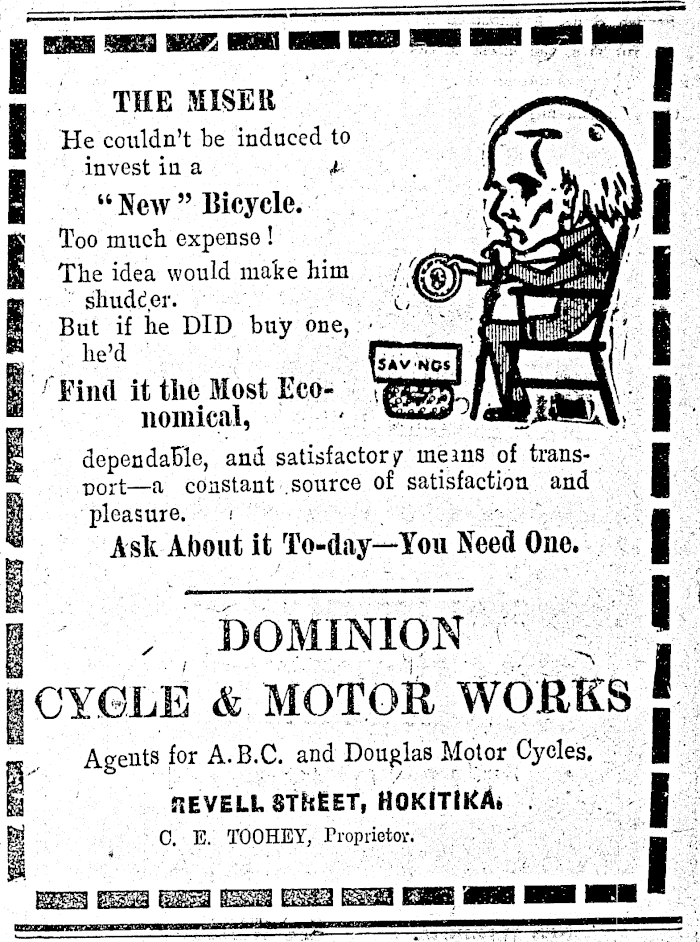 THE MISER

He couldn't be induced to invest in a

"New" Bicycle.

Too much expense!

The idea would make him shudder.

But if he DID buy one, he'd

Find it the Most Economical,

SAVINGS

dependable, and satisfactory means of transport—a constant source of satisfaction and pleasure.

Ask About it To-day—You Need One.

DOMINION

CYCLE & MOTOR WORKS

Agents for A.B.C. and Douglas Motor Cycles.

REVELL STREET, HOKITIKA.

C. E. TOOHEY, Proprietor.